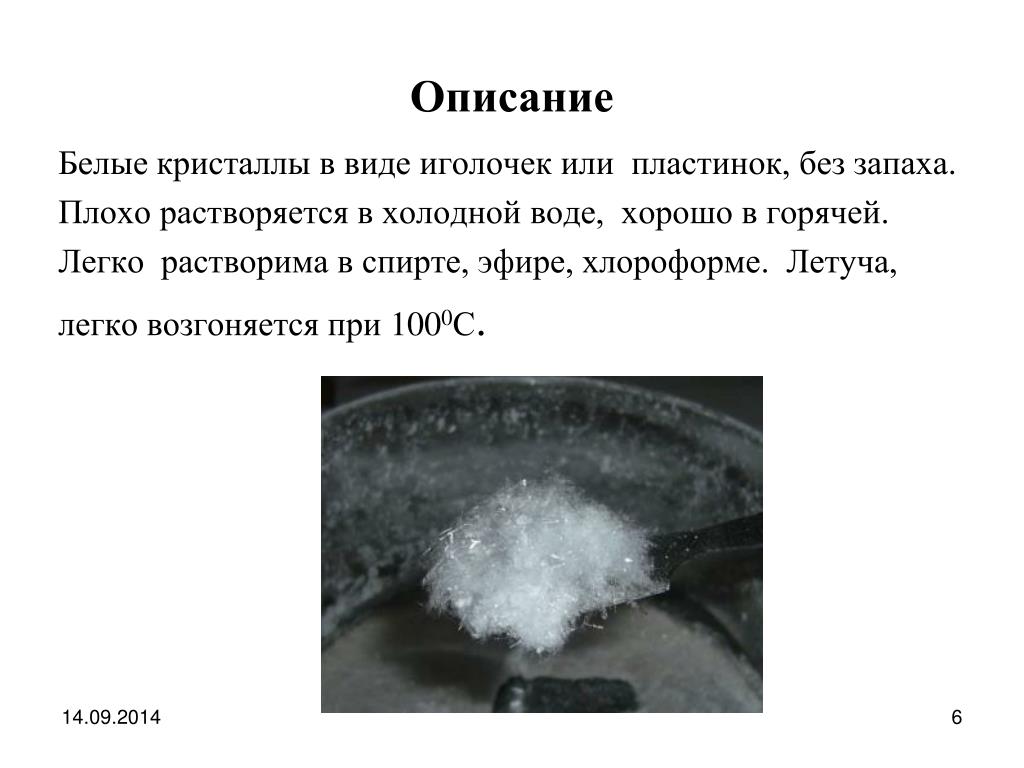 Описание

Белые кристаллы в виде иголочек или пластинок, без запаха. Плохо растворяется в холодной воде, хорошо в горячей. Легко растворима в спирте, эфире, хлороформе. Летуча, легко возгоняется при $100^0$С.

14.09.2014

6